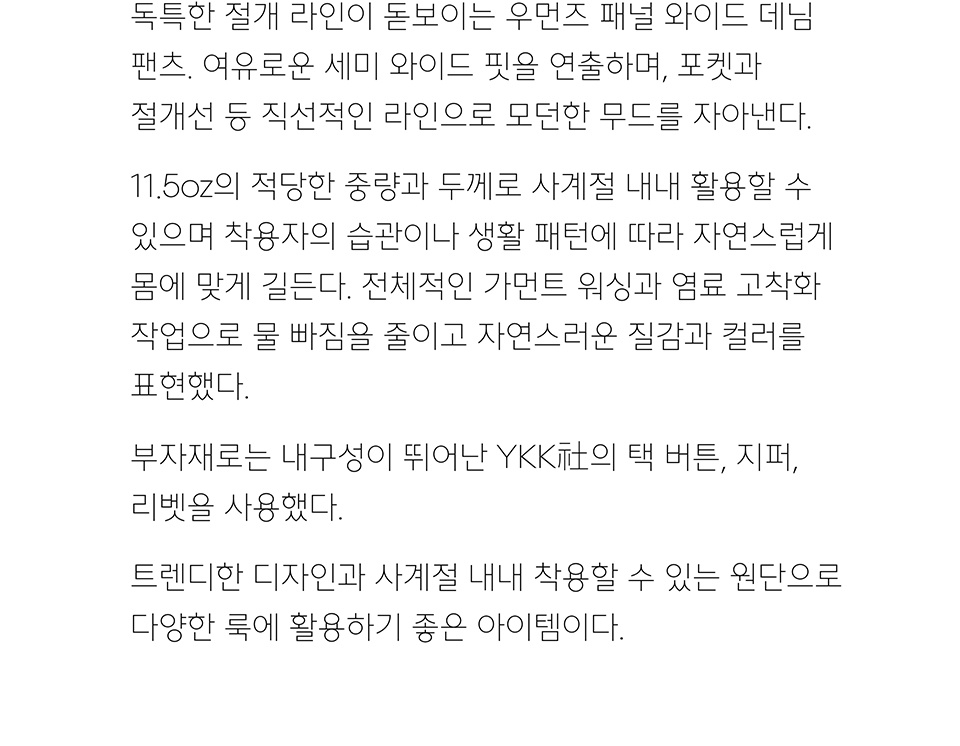 독특한 절개 라인이 돋보이는 우먼즈 패널 와이드 데님 팬츠. 여유로운 세미 와이드 핏을 연출하며, 포켓과 절개선 등 직선적인 라인으로 모던한 무드를 자아낸다.

11.5oz의 적당한 중량과 두께로 사계절 내내 활용할 수 있으며 착용자의 습관이나 생활 패턴에 따라 자연스럽게 몸에 맞게 길든다. 전체적인 가먼트 워싱과 염료 고착화 작업으로 물 빠짐을 줄이고 자연스러운 질감과 컬러를 표현했다.

부자재로는 내구성이 뛰어난 YKK社의 택 버튼, 지퍼, 리벳을 사용했다.

트렌디한 디자인과 사계절 내내 착용할 수 있는 원단으로 다양한 룩에 활용하기 좋은 아이템이다.